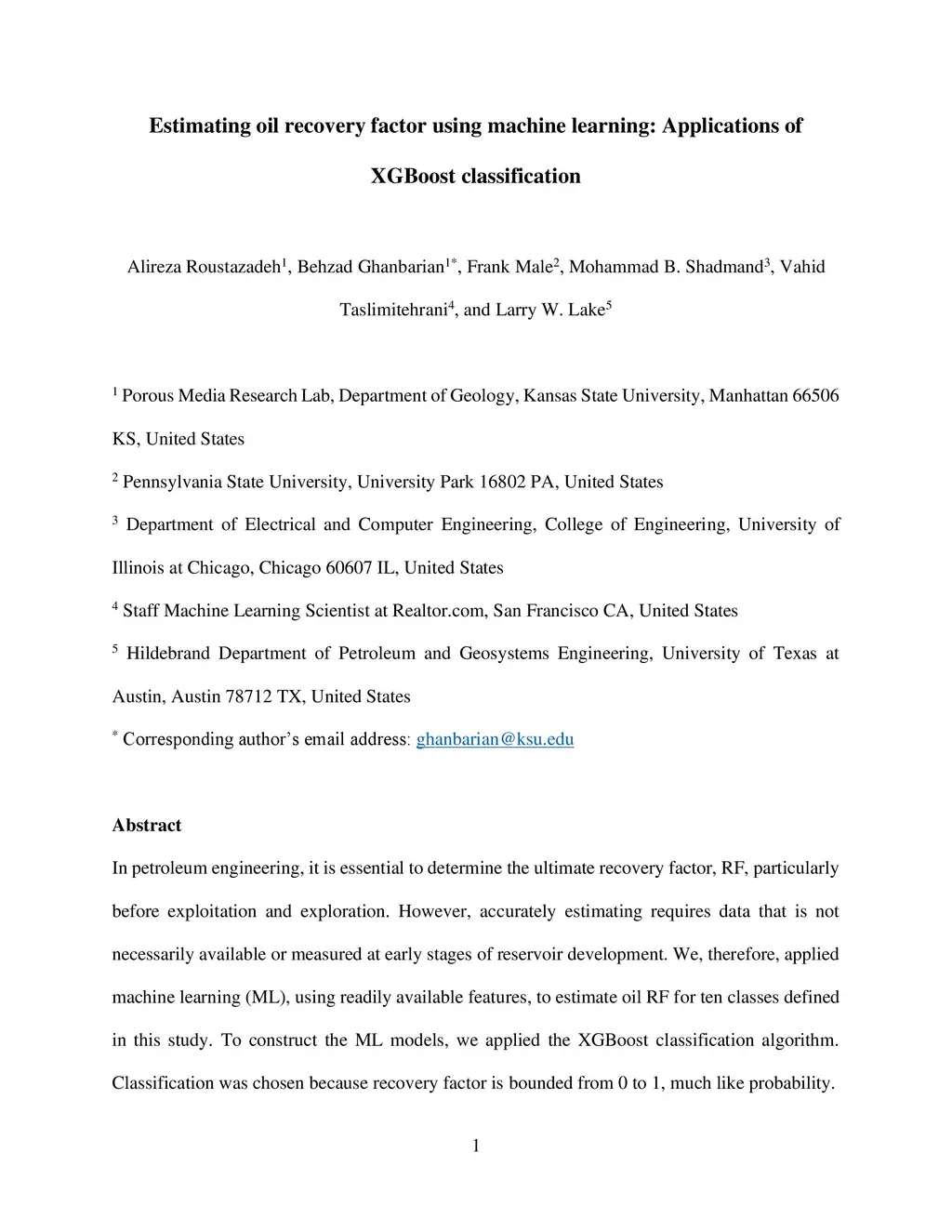 Estimating oil recovery factor using machine learning: Applications of XGBoost classification

Alireza Roustazadeh$^1$, Behzad Ghanbarian$^{1*}$, Frank Male$^2$, Mohammad B. Shadmand$^3$, Vahid Taslimitehrani$^4$, and Larry W. Lake$^5$

$^1$ Porous Media Research Lab, Department of Geology, Kansas State University, Manhattan 66506 KS, United States

$^2$ Pennsylvania State University, University Park 16802 PA, United States

$^3$ Department of Electrical and Computer Engineering, College of Engineering, University of Illinois at Chicago, Chicago 60607 IL, United States

$^4$ Staff Machine Learning Scientist at Realtor.com, San Francisco CA, United States

$^5$ Hildebrand Department of Petroleum and Geosystems Engineering, University of Texas at Austin, Austin 78712 TX, United States

$^*$ Corresponding author's email address: ghanbarian@ksu.edu

Abstract

In petroleum engineering, it is essential to determine the ultimate recovery factor, RF, particularly before exploitation and exploration. However, accurately estimating requires data that is not necessarily available or measured at early stages of reservoir development. We, therefore, applied machine learning (ML), using readily available features, to estimate oil RF for ten classes defined in this study. To construct the ML models, we applied the XGBoost classification algorithm. Classification was chosen because recovery factor is bounded from 0 to 1, much like probability.

1